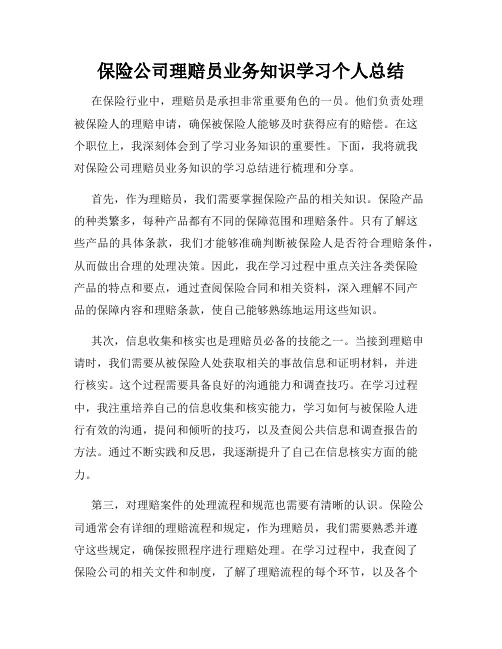 保险公司理赔员业务知识学习个人总结

在保险行业中，理赔员是承担非常重要角色的一员。他们负责处理被保险人的理赔申请，确保被保险人能够及时获得应有的赔偿。在这个职位上，我深刻体会到了学习业务知识的重要性。下面，我将就我对保险公司理赔员业务知识的学习总结进行梳理和分享。

首先，作为理赔员，我们需要掌握保险产品的相关知识。保险产品的种类繁多，每种产品都有不同的保障范围和理赔条件。只有了解这些产品的具体条款，我们才能够准确判断被保险人是否符合理赔条件，从而做出合理的处理决策。因此，我在学习过程中重点关注各类保险产品的特点和要点，通过查阅保险合同和相关资料，深入理解不同产品的保障内容和理赔条款，使自己能够熟练地运用这些知识。

其次，信息收集和核实也是理赔员必备的技能之一。当接到理赔申请时，我们需要从被保险人处获取相关的事故信息和证明材料，并进行核实。这个过程需要具备良好的沟通能力和调查技巧。在学习过程中，我注重培养自己的信息收集和核实能力，学习如何与被保险人进行有效的沟通，提问和倾听的技巧，以及查阅公共信息和调查报告的方法。通过不断实践和反思，我逐渐提升了自己在信息核实方面的能力。

第三，对理赔案件的处理流程和规范也需要有清晰的认识。保险公司通常会有详细的理赔流程和规定，作为理赔员，我们需要熟悉并遵守这些规定，确保按照程序进行理赔处理。在学习过程中，我查阅了保险公司的相关文件和制度，了解了理赔流程的每个环节，以及各个